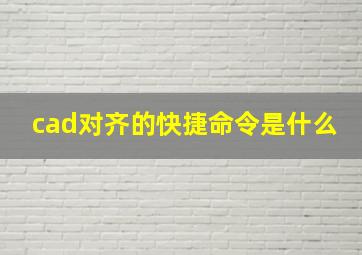 cad对齐的快捷命令是什么